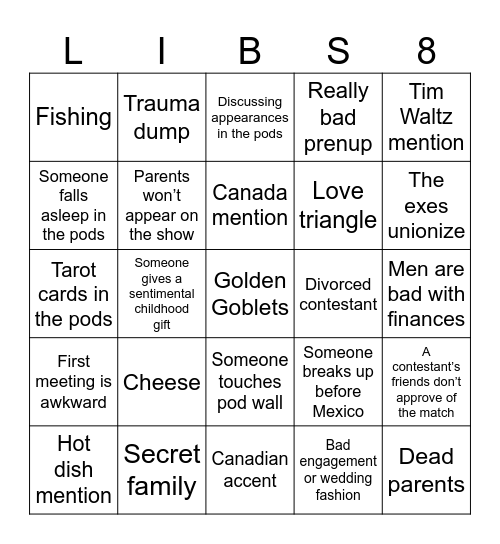 | L | I | B | S | 8 |
|---|---|---|---|---|
| Fishing | Trauma dump | Discussing appearances in the pods | Really bad prenup | Tim Waltz mention |
| Someone falls asleep in the pods | Parents won't appear on the show | Canada mention | Love triangle | The exes unionize |
| Tarot cards in the pods | Someone gives a sentimental childhood gift | Golden Goblets | Divorced contestant | Men are bad with finances |
| First meeting is awkward | Cheese | Someone touches pod wall | Someone breaks up before Mexico | A contestant's friends don't approve of the match |
| Hot dish mention | Secret family | Canadian accent | Bad engagement or wedding fashion | Dead parents |